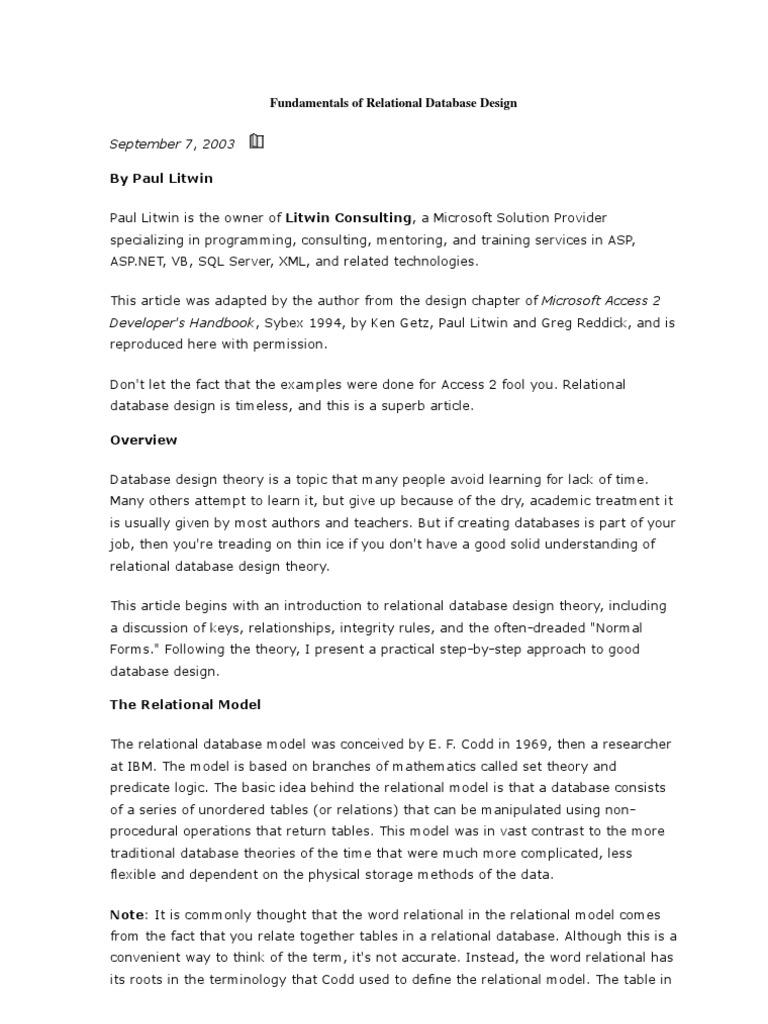 Fundamentals of Relational Database Design

September 7, 2003

By Paul Litwin

Paul Litwin is the owner of Litwin Consulting, a Microsoft Solution Provider specializing in programming, consulting, mentoring, and training services in ASP, ASP.NET, VB, SQL Server, XML, and related technologies.

This article was adapted by the author from the design chapter of Microsoft Access 2 Developer's Handbook, Sybex 1994, by Ken Getz, Paul Litwin and Greg Reddick, and is reproduced here with permission.

Don't let the fact that the examples were done for Access 2 fool you. Relational database design is timeless, and this is a superb article.

Overview

Database design theory is a topic that many people avoid learning for lack of time. Many others attempt to learn it, but give up because of the dry, academic treatment it is usually given by most authors and teachers. But if creating databases is part of your job, then you're treading on thin ice if you don't have a good solid understanding of relational database design theory.

This article begins with an introduction to relational database design theory, including a discussion of keys, relationships, integrity rules, and the often-dreaded "Normal Forms." Following the theory, I present a practical step-by-step approach to good database design.

The Relational Model

The relational database model was conceived by E. F. Codd in 1969, then a researcher at IBM. The model is based on branches of mathematics called set theory and predicate logic. The basic idea behind the relational model is that a database consists of a series of unordered tables (or relations) that can be manipulated using non-procedural operations that return tables. This model was in vast contrast to the more traditional database theories of the time that were much more complicated, less flexible and dependent on the physical storage methods of the data.

Note: It is commonly thought that the word relational in the relational model comes from the fact that you relate together tables in a relational database. Although this is a convenient way to think of the term, it's not accurate. Instead, the word relational has its roots in the terminology that Codd used to define the relational model. The table in